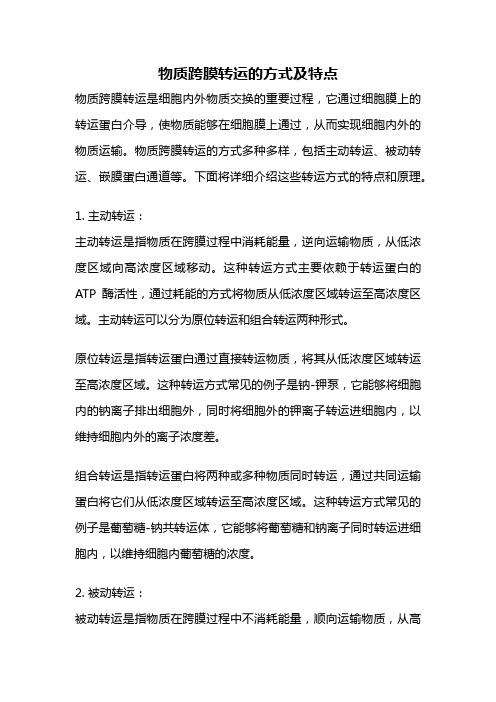 物质跨膜转运的方式及特点

物质跨膜转运是细胞内外物质交换的重要过程，它通过细胞膜上的转运蛋白介导，使物质能够在细胞膜上通过，从而实现细胞内外的物质运输。物质跨膜转运的方式多种多样，包括主动转运、被动转运、嵌膜蛋白通道等。下面将详细介绍这些转运方式的特点和原理。

1. 主动转运：

主动转运是指物质在跨膜过程中消耗能量，逆向运输物质，从低浓度区域向高浓度区域移动。这种转运方式主要依赖于转运蛋白的 ATP 酶活性，通过耗能的方式将物质从低浓度区域转运至高浓度区域。主动转运可以分为原位转运和组合转运两种形式。

原位转运是指转运蛋白通过直接转运物质，将其从低浓度区域转运至高浓度区域。这种转运方式常见的例子是钠-钾泵，它能够将细胞内的钠离子排出细胞外，同时将细胞外的钾离子转运进细胞内，以维持细胞内外的离子浓度差。

组合转运是指转运蛋白将两种或多种物质同时转运，通过共同运输蛋白将它们从低浓度区域转运至高浓度区域。这种转运方式常见的例子是葡萄糖-钠共转运体，它能够将葡萄糖和钠离子同时转运进细胞内，以维持细胞内葡萄糖的浓度。

2. 被动转运：

被动转运是指物质在跨膜过程中不消耗能量，顺向运输物质，从高